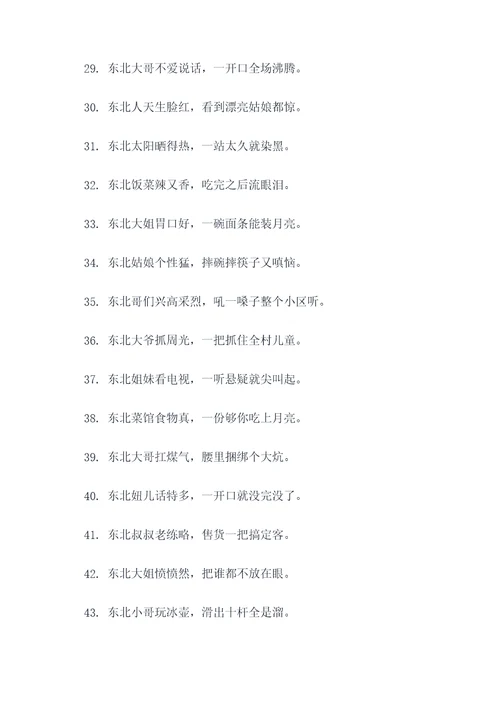 29. 东北大哥不爱说话，一开口全场沸腾。

30. 东北人天生脸红，看到漂亮姑娘都惊。

31. 东北太阳晒得热，一站太久就染黑。

32. 东北饭菜辣又香，吃完之后流眼泪。

33. 东北大姐胃口好，一碗面条能装月亮。

34. 东北姑娘个性猛，摔碗摔筷子又嗔恼。

35. 东北哥们兴高采烈，吼一嗓子整个小区听。

36. 东北大爷抓周光，一把抓住全村儿童。

37. 东北姐妹看电视，一听悬疑就尖叫起。

38. 东北菜馆食物真，一份够你吃上月亮。

39. 东北大哥扛煤气，腰里捆绑个大炕。

40. 东北妞儿话特多，一开口就没完没了。

41. 东北叔叔老练略，售货一把搞定客。

42. 东北大姐愤愤然，把谁都不放在眼。

43. 东北小哥玩冰壶，滑出十杆全是溜。